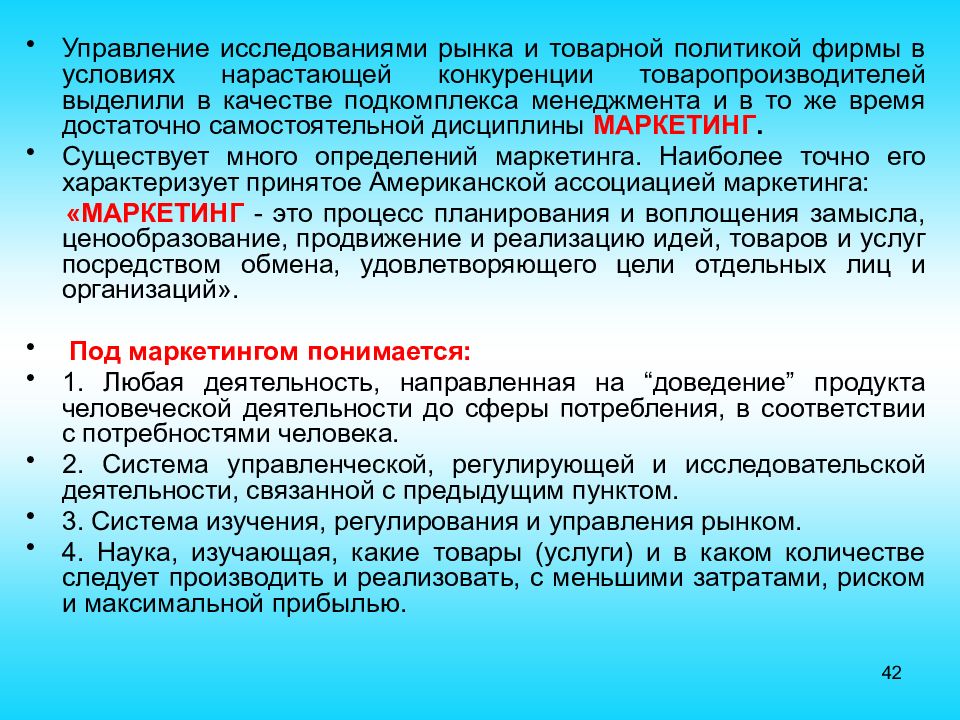 • Управление исследованиями рынка и товарной политикой фирмы в условиях нарастающей конкуренции товаропроизводителей выделили в качестве подкомплекса менеджмента и в то же время достаточно самостоятельной дисциплины МАРКЕТИНГ.

• Существует много определений маркетинга. Наиболее точно его характеризует принятое Американской ассоциацией маркетинга:

«МАРКЕТИНГ - это процесс планирования и воплощения замысла, ценообразование, продвижение и реализацию идей, товаров и услуг посредством обмена, удовлетворяющего цели отдельных лиц и организаций».

• Под маркетингом понимается:

• 1. Любая деятельность, направленная на “доведение” продукта человеческой деятельности до сферы потребления, в соответствии с потребностями человека.

• 2. Система управленческой, регулирующей и исследовательской деятельности, связанной с предыдущим пунктом.

• 3. Система изучения, регулирования и управления рынком.

• 4. Наука, изучающая, какие товары (услуги) и в каком количестве следует производить и реализовать, с меньшими затратами, риском и максимальной прибылью.

42